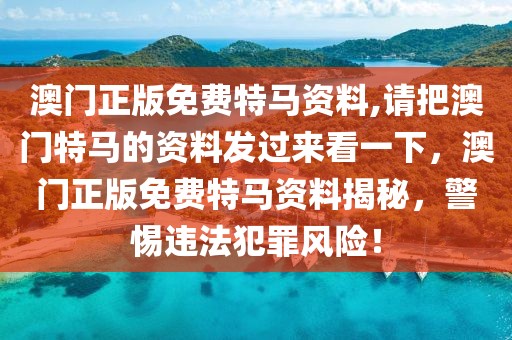 澳门正版免费特马资料,请把澳门特马的资料发过来看一下，澳门正版免费特马资料揭秘，警惕违法犯罪风险！